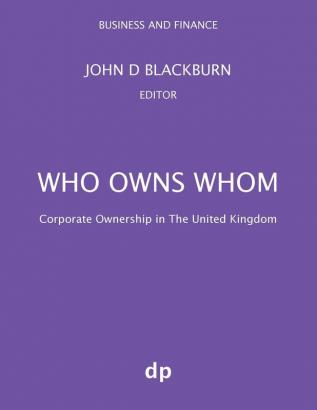 BUSINESS AND FINANCE

JOHN D BLACKBURN

EDITOR

WHO OWNS WHOM

Corporate Ownership in The United Kingdom

dp